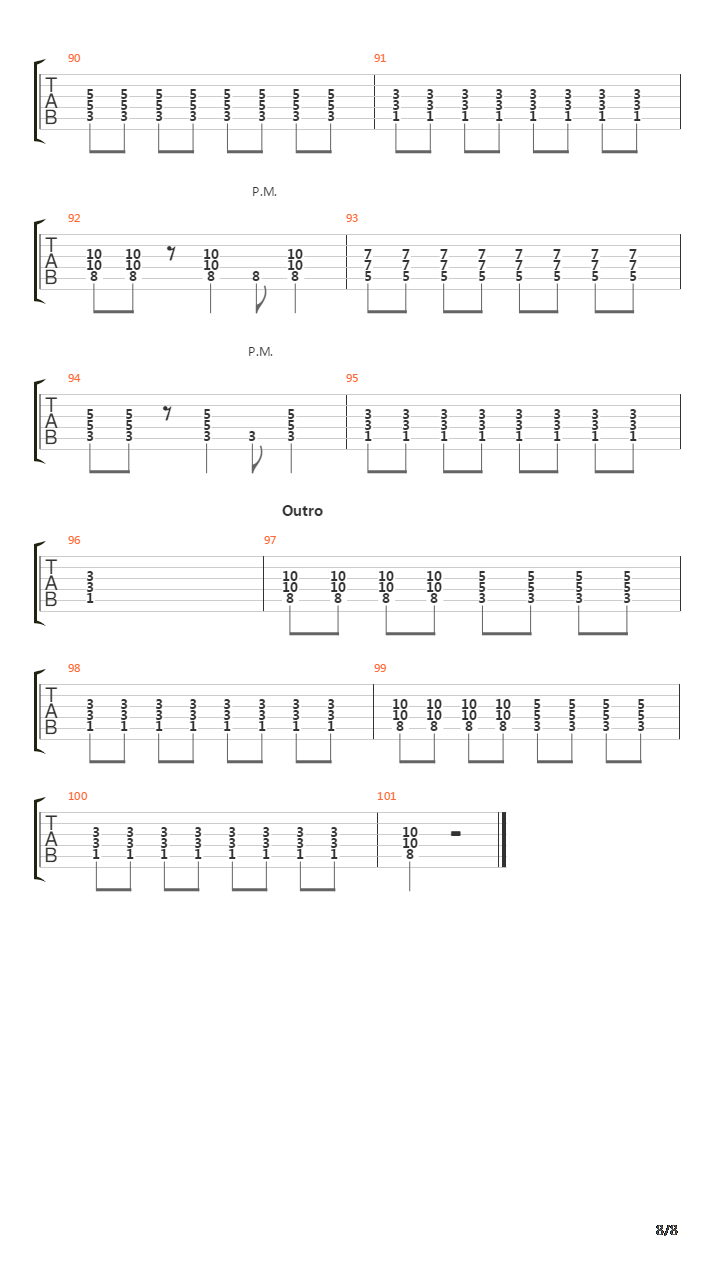 90
T
A
B
5 5 5 5 5 5 5 5
5 5 5 5 5 5 5 5
3 3 3 3 3 3 3 3

91
3 3 3 3 3 3 3 3
3 3 3 3 3 3 3 3
1 1 1 1 1 1 1 1

P.M.

92
T
A
B
10 10 10 10
10 10 10 10
8 8 8 8 8

93
7 7 7 7 7 7 7 7
7 7 7 7 7 7 7 7
5 5 5 5 5 5 5 5

P.M.

94
T
A
B
5 5 5 5
5 5 5 5
3 3 3 3 3

95
3 3 3 3 3 3 3 3
3 3 3 3 3 3 3 3
1 1 1 1 1 1 1 1

Outro

96
T
A
B
3
3
1

97
10 10 10 10 5 5 5 5
10 10 10 10 5 5 5 5
8 8 8 8 3 3 3 3

98
T
A
B
3 3 3 3 3 3 3 3
3 3 3 3 3 3 3 3
1 1 1 1 1 1 1 1

99
10 10 10 10 5 5 5 5
10 10 10 10 5 5 5 5
8 8 8 8 3 3 3 3

100
T
A
B
3 3 3 3 3 3 3 3
3 3 3 3 3 3 3 3
1 1 1 1 1 1 1 1

101
10
10
8

8/8